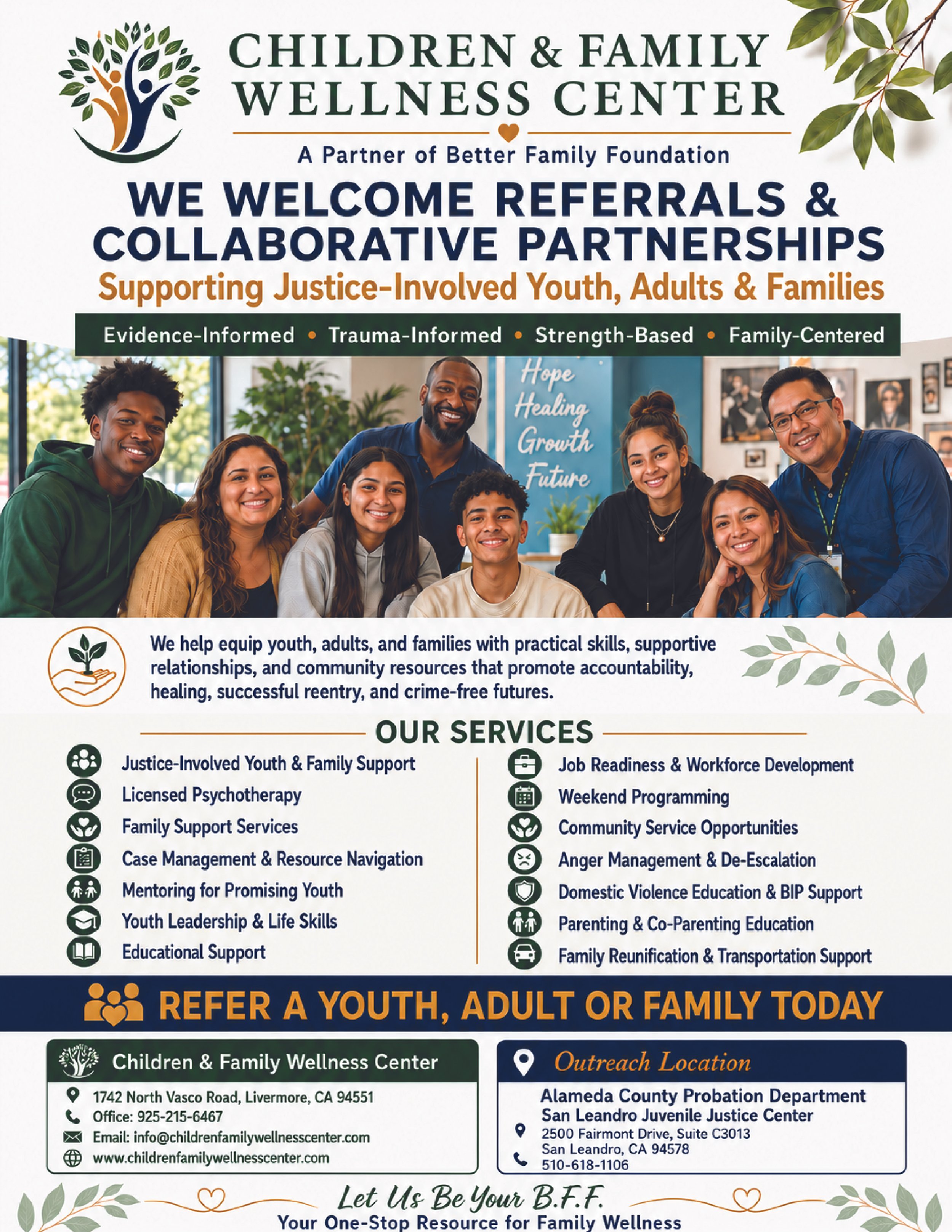 CHILDREN & FAMILY WELLNESS CENTER

A Partner of Better Family Foundation

WE WELCOME REFERRALS & COLLABORATIVE PARTNERSHIPS

Supporting Justice-Involved Youth, Adults & Families

Evidence-Informed • Trauma-Informed • Strength-Based • Family-Centered

Hope
Healing
Growth
Future

We help equip youth, adults, and families with practical skills, supportive relationships, and community resources that promote accountability, healing, successful reentry, and crime-free futures.

OUR SERVICES

Justice-Involved Youth & Family Support
Licensed Psychotherapy
Family Support Services
Case Management & Resource Navigation
Mentoring for Promising Youth
Youth Leadership & Life Skills
Educational Support

Job Readiness & Workforce Development
Weekend Programming
Community Service Opportunities
Anger Management & De-Escalation
Domestic Violence Education & BIP Support
Parenting & Co-Parenting Education
Family Reunification & Transportation Support

REFER A YOUTH, ADULT OR FAMILY TODAY

Children & Family Wellness Center
1742 North Vasco Road, Livermore, CA 94551
Office: 925-215-6467
Email: info@childrenfamilywellnesscenter.com
www.childrenfamilywellnesscenter.com

Outreach Location
Alameda County Probation Department
San Leandro Juvenile Justice Center
2500 Fairmont Drive, Suite C3013
San Leandro, CA 94578
510-618-1106

Let Us Be Your B.F.F.
Your One-Stop Resource for Family Wellness